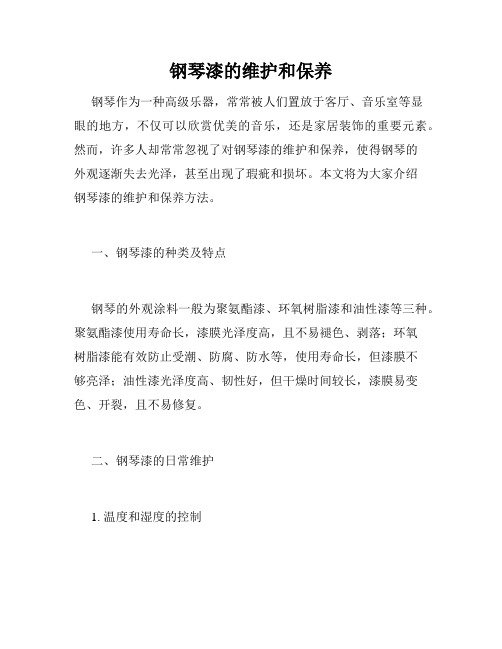 钢琴漆的维护和保养

钢琴作为一种高级乐器，常常被人们置放于客厅、音乐室等显眼的地方，不仅可以欣赏优美的音乐，还是家居装饰的重要元素。然而，许多人却常常忽视了对钢琴漆的维护和保养，使得钢琴的外观逐渐失去光泽，甚至出现了瑕疵和损坏。本文将为大家介绍钢琴漆的维护和保养方法。

一、钢琴漆的种类及特点

钢琴的外观涂料一般为聚氨酯漆、环氧树脂漆和油性漆等三种。聚氨酯漆使用寿命长，漆膜光泽度高，且不易褪色、剥落；环氧树脂漆能有效防止受潮、防腐、防水等，使用寿命长，但漆膜不够亮泽；油性漆光泽度高、韧性好，但干燥时间较长，漆膜易变色、开裂，且不易修复。

二、钢琴漆的日常维护

1. 温度和湿度的控制